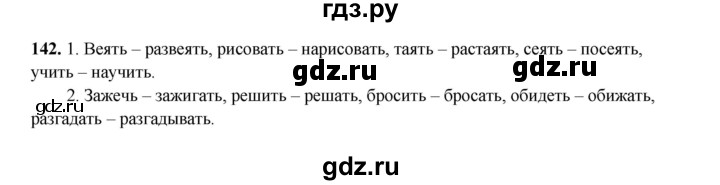 гдз.ру

142. 1. Веять – развеять, рисовать – нарисовать, таять – растаять, сеять – посеять, учить – научить.

gdz.ru gdz.ru

2. Зажечь – зажигать, решить – решать, бросить – бросать, обидеть – обижать, разгадать – разгадывать.

gdz.ru

gdz.ru